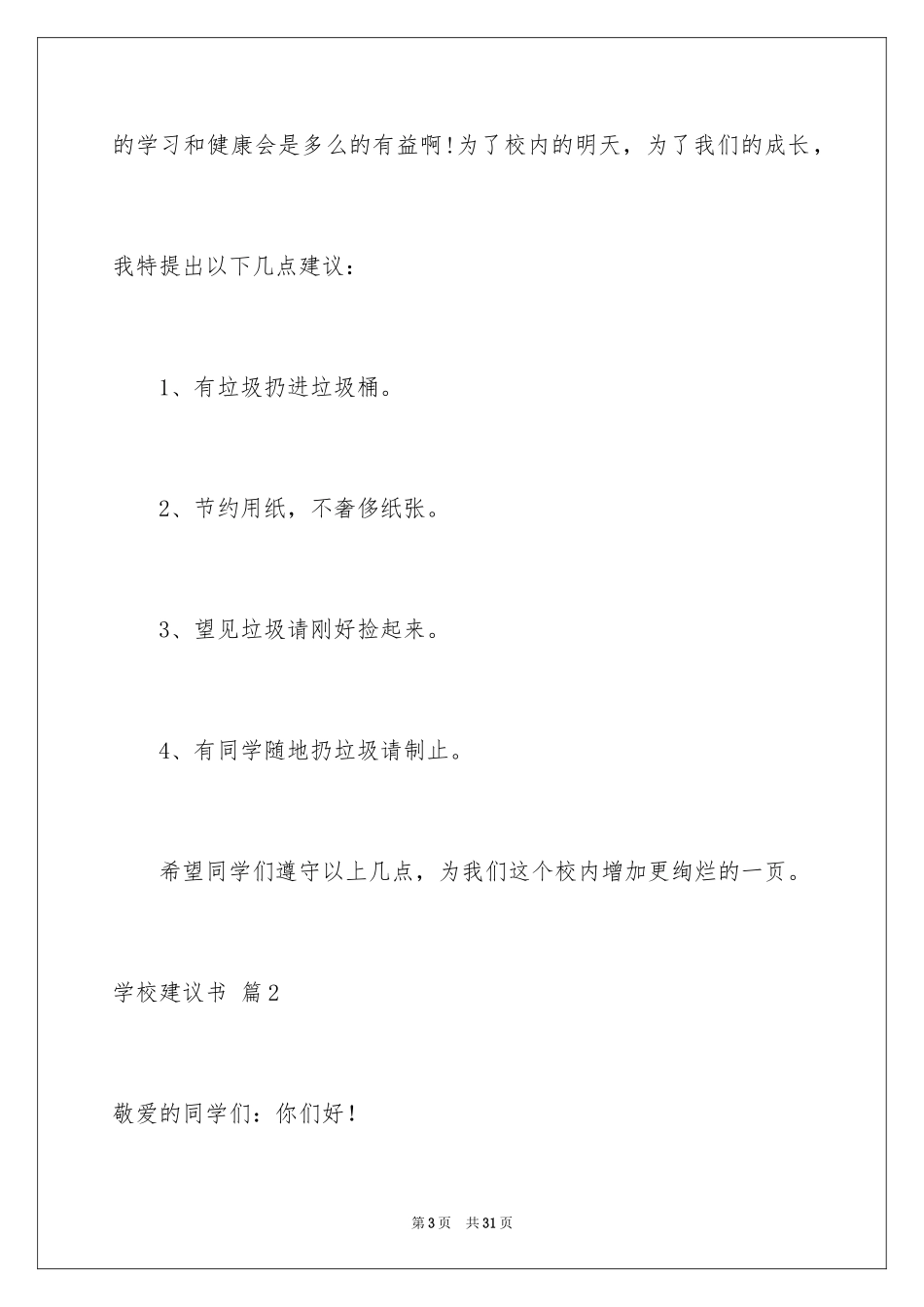 的学习和健康会是多么的有益啊!为了校内的明天，为了我们的成长，我特提出以下几点建议：

1、有垃圾扔进垃圾桶。

2、节约用纸，不奢侈纸张。

3、望见垃圾请刚好捡起来。

4、有同学随地扔垃圾请制止。

希望同学们遵守以上几点，为我们这个校内增加更绚烂的一页。

学校建议书 篇2

敬爱的同学们：你们好!

第3页 共31页